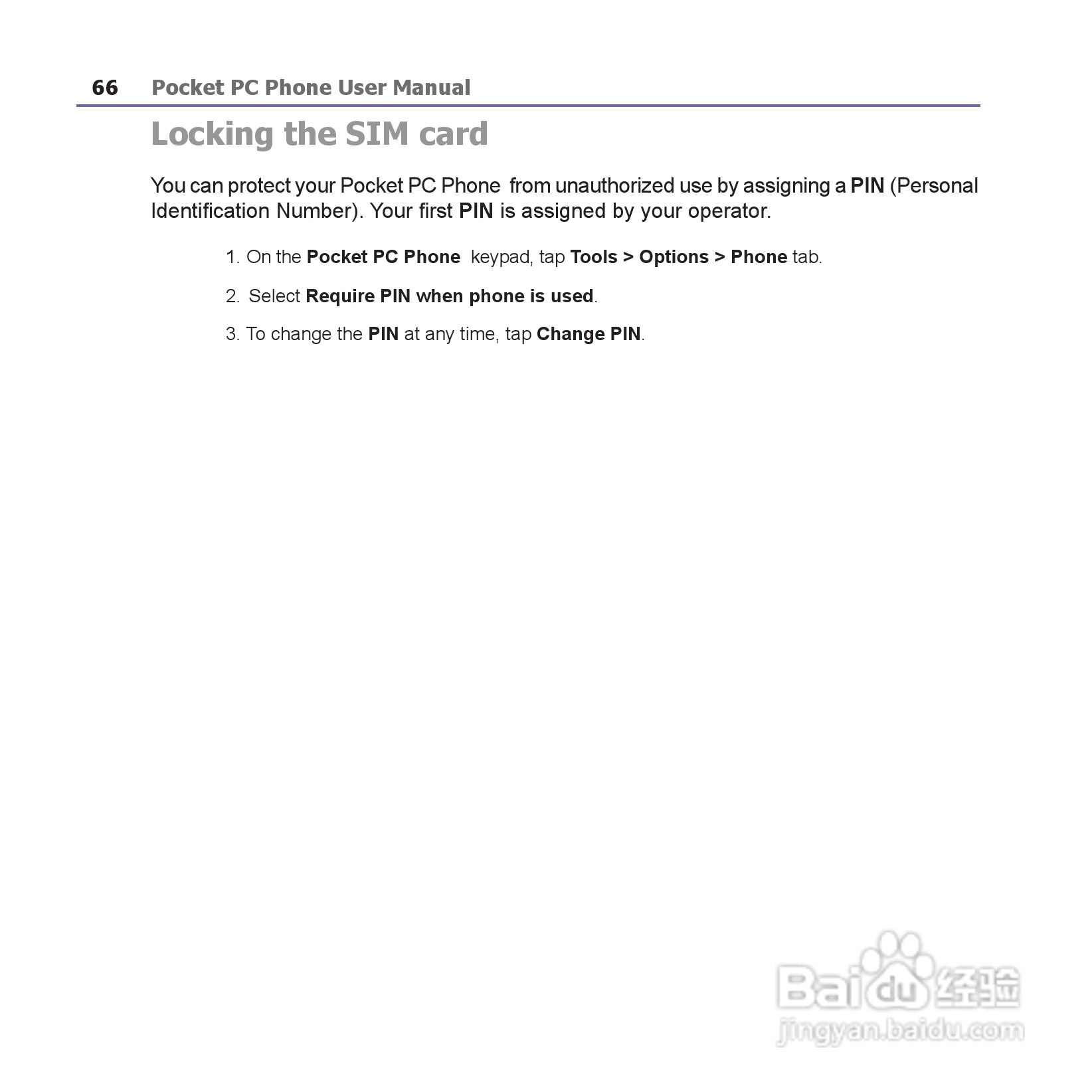 66 Pocket PC Phone User Manual

Locking the SIM card

You can protect your Pocket PC Phone from unauthorized use by assigning a PIN (Personal Identification Number). Your first PIN is assigned by your operator.

1. On the Pocket PC Phone keypad, tap Tools > Options > Phone tab.

2. Select Require PIN when phone is used.

3. To change the PIN at any time, tap Change PIN.

Baidu 经验
jingyan.baidu.com